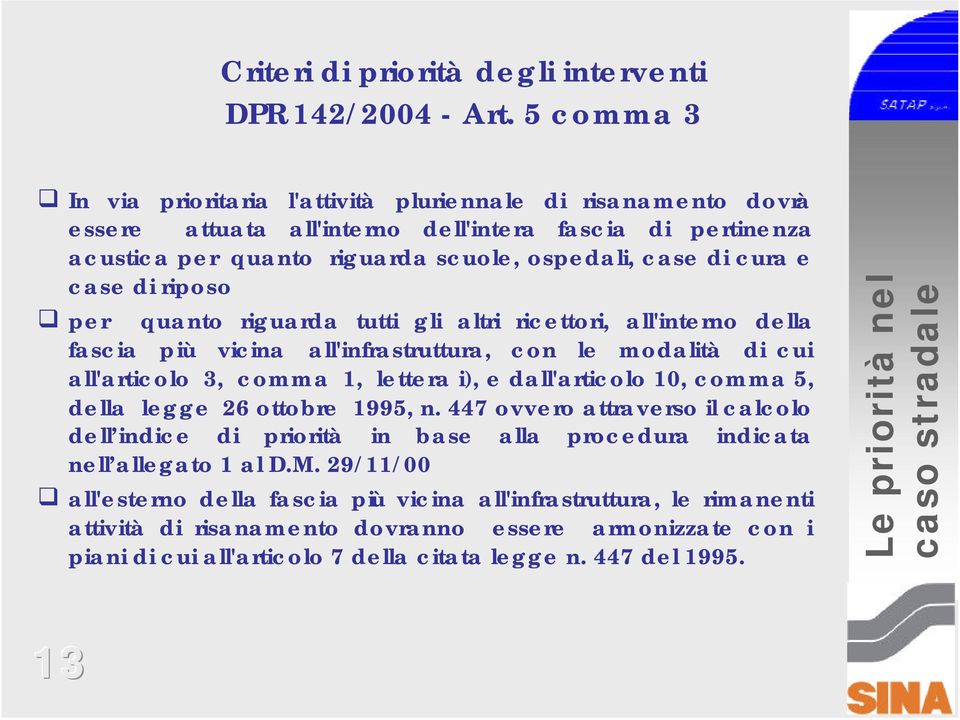 Criteri di priorità degli interventi
DPR 142/2004 - Art. 5 comma 3

❑ In via prioritaria l'attività pluriennale di risanamento dovrà essere attuata all'interno dell'intera fascia di pertinenza acustica per quanto riguarda scuole, ospedali, case di cura e case di riposo

❑ per quanto riguarda tutti gli altri ricettori, all'interno della fascia più vicina all'infrastruttura, con le modalità di cui all'articolo 3, comma 1, lettera i), e dall'articolo 10, comma 5, della legge 26 ottobre 1995, n. 447 ovvero attraverso il calcolo dell'indice di priorità in base alla procedura indicata nell'allegato 1 al D.M. 29/11/00

❑ all'esterno della fascia più vicina all'infrastruttura, le rimanenti attività di risanamento dovranno essere armonizzate con i piani di cui all'articolo 7 della citata legge n. 447 del 1995.

13

SATAP

Le priorità nel caso stradale

SINA